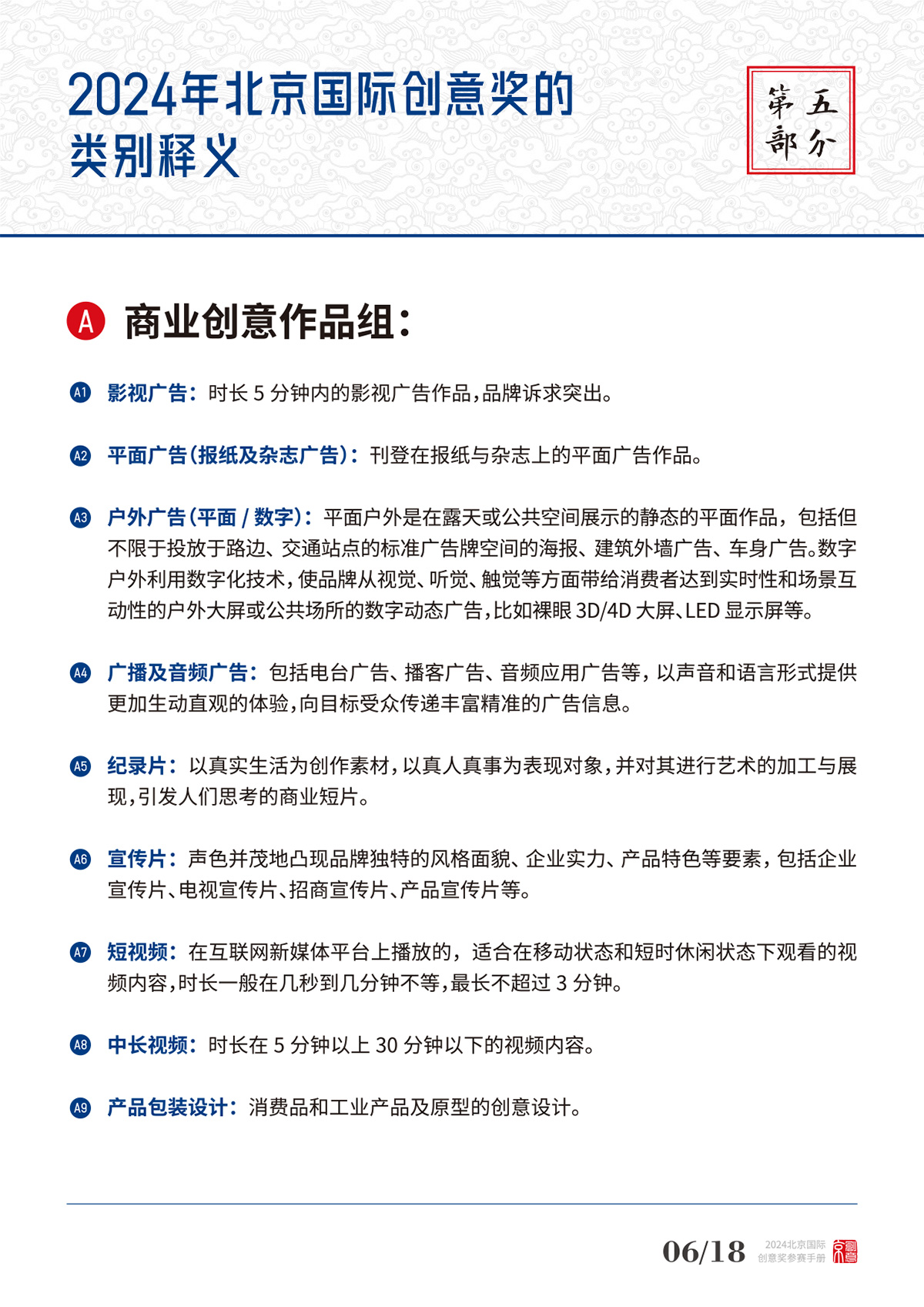 2024年北京国际创意奖的类别释义

第五部分

A 商业创意作品组:

A1 影视广告：时长 5 分钟内的影视广告作品，品牌诉求突出。

A2 平面广告（报纸及杂志广告）：刊登在报纸与杂志上的平面广告作品。

A3 户外广告（平面 / 数字）：平面户外是在露天或公共空间展示的静态的平面作品，包括但不限于投放于路边、交通站点的标准广告牌空间的海报、建筑外墙广告、车身广告。数字户外利用数字化技术，使品牌从视觉、听觉、触觉等方面带给消费者达到实时性和场景互动性的户外大屏或公共场所的数字动态广告，比如裸眼 3D/4D 大屏、LED 显示屏等。

A4 广播及音频广告：包括电台广告、播客广告、音频应用广告等，以声音和语言形式提供更加生动直观的体验，向目标受众传递丰富精准的广告信息。

A5 纪录片：以真实生活为创作素材，以真人真事为表现对象，并对其进行艺术的加工与展现，引发人们思考的商业短片。

A6 宣传片：声色并茂地凸现品牌独特的风格面貌、企业实力、产品特色等要素，包括企业宣传片、电视宣传片、招商宣传片、产品宣传片等。

A7 短视频：在互联网新媒体平台上播放的，适合在移动状态和短时休闲状态下观看的视频内容，时长一般在几秒到几分钟不等，最长不超过 3 分钟。

A8 中长视频：时长在 5 分钟以上 30 分钟以下的视频内容。

A9 产品包装设计：消费品和工业产品及原型的创意设计。

06/18 2024北京国际创意奖参赛手册